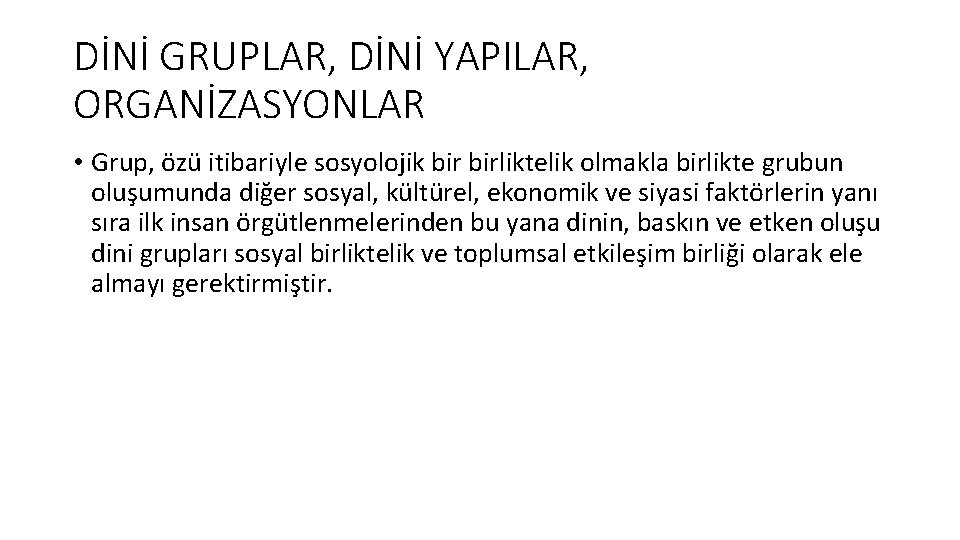 DİNİ GRUPLAR, DİNİ YAPILAR, ORGANİZASYONLAR

• Grup, özü itibariyle sosyolojik bir birliktelik olmakla birlikte grubun oluşumunda diğer sosyal, kültürel, ekonomik ve siyasi faktörlerin yanı sıra ilk insan örgütlenmelerinden bu yana dinin, baskın ve etken oluşu dini grupları sosyal birliktelik ve toplumsal etkileşim birliği olarak ele almayı gerektirmiştir.